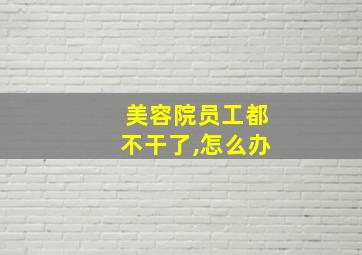 美容院员工都不干了,怎么办